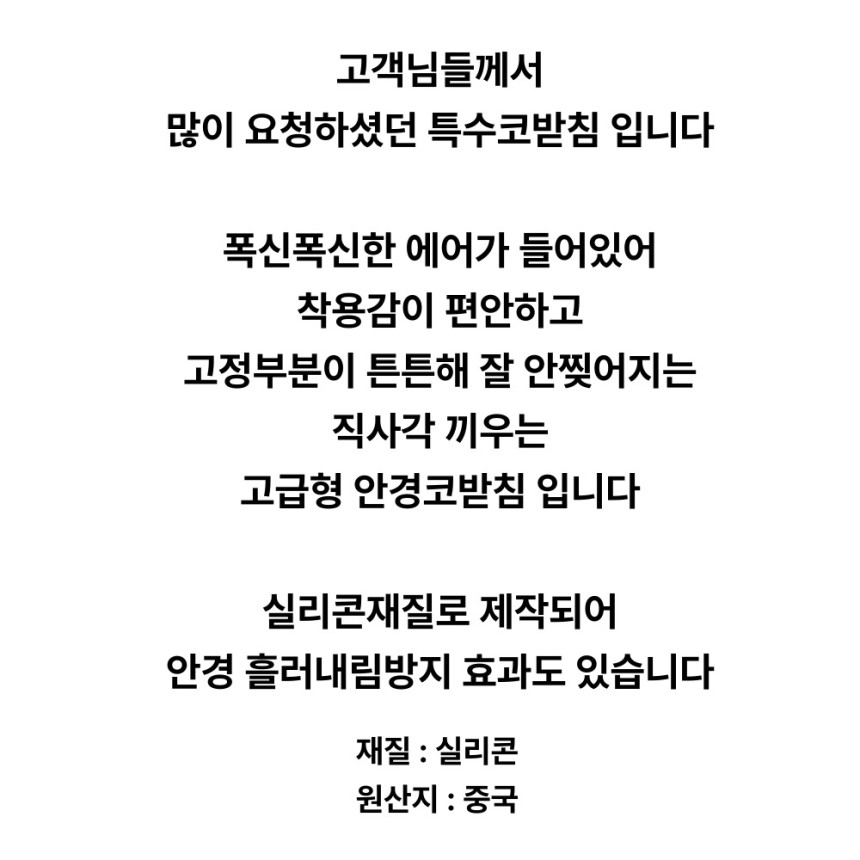 고객님들께서
많이 요청하셨던 특수코받침 입니다

폭신폭신한 에어가 들어있어
착용감이 편안하고
고정부분이 튼튼해 잘 안찢어지는
직사각 끼우는
고급형 안경코받침 입니다

실리콘재질로 제작되어
안경 흘러내림방지 효과도 있습니다

재질 : 실리콘
원산지 : 중국